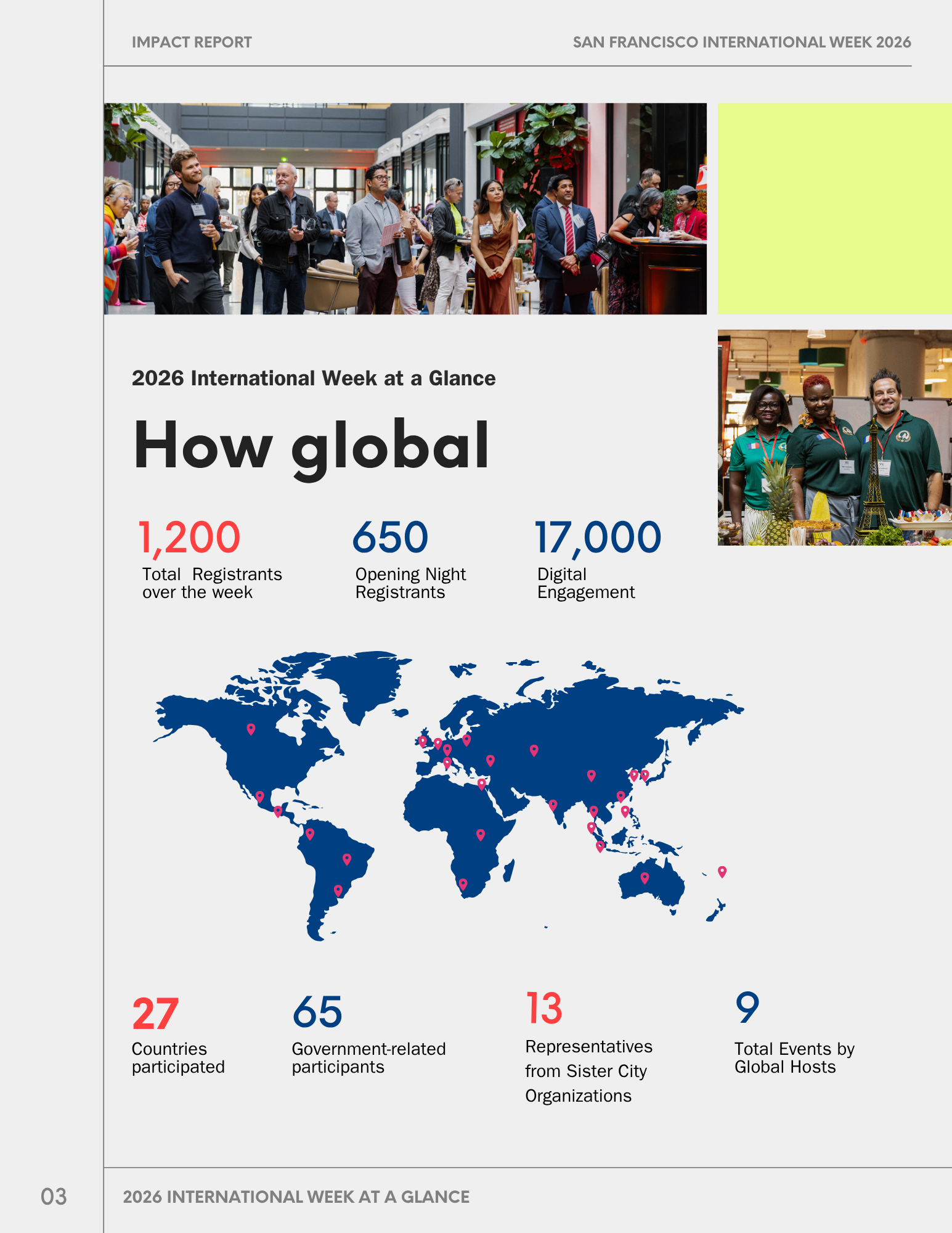 IMPACT REPORT

SAN FRANCISCO INTERNATIONAL WEEK 2026

2026 International Week at a Glance

How global

1,200
Total Registrants over the week

650
Opening Night Registrants

17,000
Digital Engagement

27
Countries participated

65
Government-related participants

13
Representatives from Sister City Organizations

9
Total Events by Global Hosts

03

2026 INTERNATIONAL WEEK AT A GLANCE